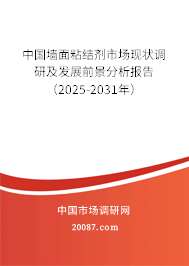 中国墙面粘结剂市场现状调研及发展前景分析报告（2025-2031年）

中国市场调研网

20087.com